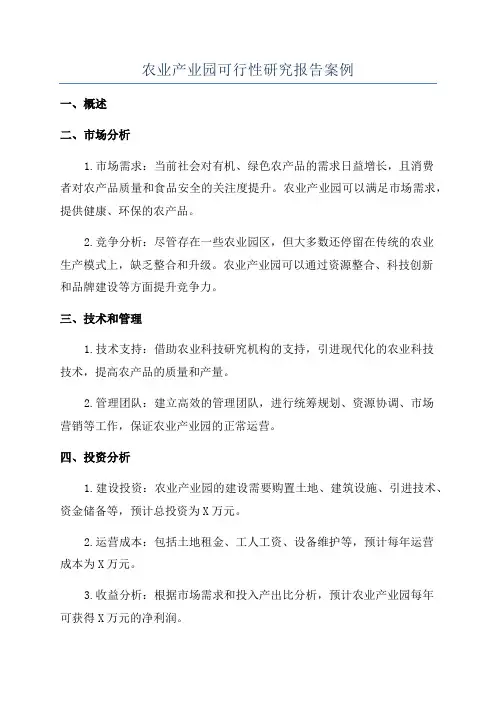 农业产业园可行性研究报告案例

一、概述

二、市场分析

1.市场需求：当前社会对有机、绿色农产品的需求日益增长，且消费者对农产品质量和食品安全的关注度提升。农业产业园可以满足市场需求，提供健康、环保的农产品。

2.竞争分析：尽管存在一些农业园区，但大多数还停留在传统的农业生产模式上，缺乏整合和升级。农业产业园可以通过资源整合、科技创新和品牌建设等方面提升竞争力。

三、技术和管理

1.技术支持：借助农业科技研究机构的支持，引进现代化的农业科技技术，提高农产品的质量和产量。

2.管理团队：建立高效的管理团队，进行统筹规划、资源协调、市场营销等工作，保证农业产业园的正常运营。

四、投资分析

1.建设投资：农业产业园的建设需要购置土地、建筑设施、引进技术、资金储备等，预计总投资为X万元。

2.运营成本：包括土地租金、工人工资、设备维护等，预计每年运营成本为X万元。

3.收益分析：根据市场需求和投入产出比分析，预计农业产业园每年可获得X万元的净利润。